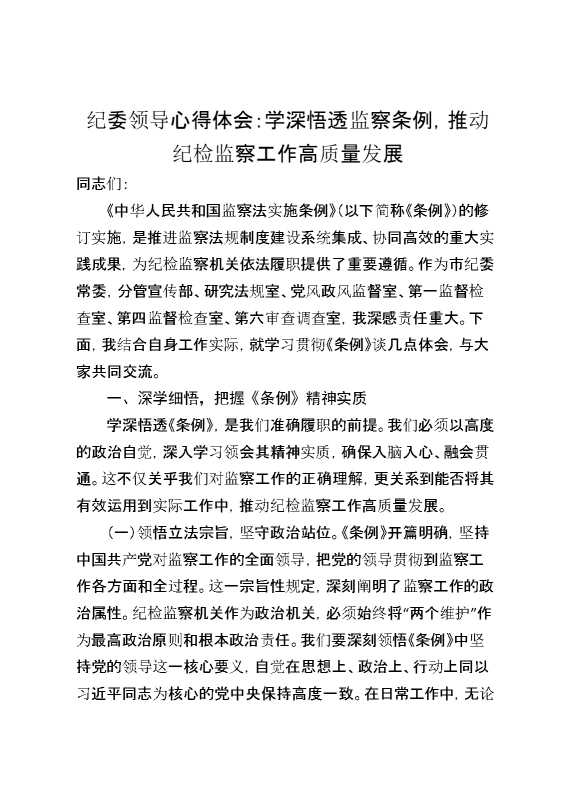 纪委领导心得体会：学深悟透监察条例，推动纪检监察工作高质量发展

同志们：

《中华人民共和国监察法实施条例》（以下简称《条例》）的修订实施，是推进监察法规制度建设系统集成、协同高效的重大实践成果，为纪检监察机关依法履职提供了重要遵循。作为市纪委常委，分管宣传部、研究法规室、党风政风监督室、第一监督检查室、第四监督检查室、第六审查调查室，我深感责任重大。下面，我结合自身工作实际，就学习贯彻《条例》谈几点体会，与大家共同交流。

一、深学细悟，把握《条例》精神实质

学深悟透《条例》，是我们准确履职的前提。我们必须以高度的政治自觉，深入学习领会其精神实质，确保入脑入心、融会贯通。这不仅关乎我们对监察工作的正确理解，更关系到能否将其有效运用到实际工作中，推动纪检监察工作高质量发展。

（一）领悟立法宗旨，坚守政治站位。《条例》开篇明确，坚持中国共产党对监察工作的全面领导，把党的领导贯彻到监察工作各方面和全过程。这一宗旨性规定，深刻阐明了监察工作的政治属性。纪检监察机关作为政治机关，必须始终将“两个维护”作为最高政治原则和根本政治责任。我们要深刻领悟《条例》中坚持党的领导这一核心要义，自觉在思想上、政治上、行动上同以习近平同志为核心的党中央保持高度一致。在日常工作中，无论